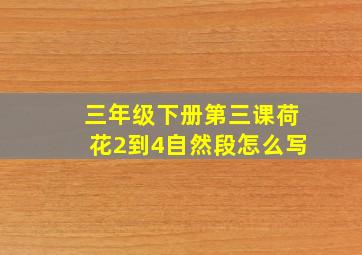 三年级下册第三课荷花2到4自然段怎么写